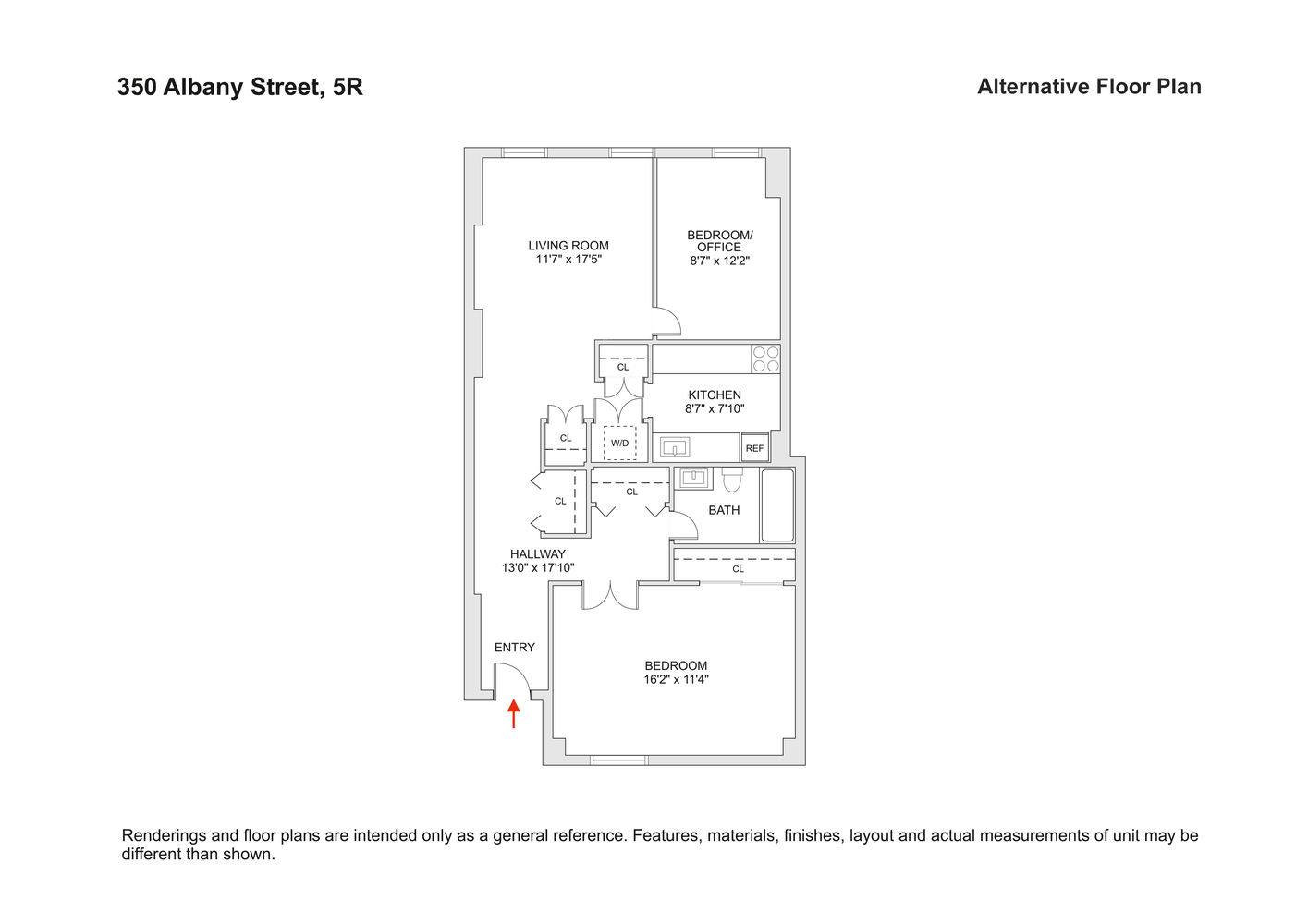 350 Albany Street, 5R

Alternative Floor Plan

LIVING ROOM
11'7" x 17'5"

BEDROOM/
OFFICE
8'7" x 12'2"

CL

KITCHEN
8'7" x 7'10"

CL

W/D

REF

CL

CL

BATH

HALLWAY
13'0" x 17'10"

CL

ENTRY

BEDROOM
16'2" x 11'4"

Renderings and floor plans are intended only as a general reference. Features, materials, finishes, layout and actual measurements of unit may be different than shown.